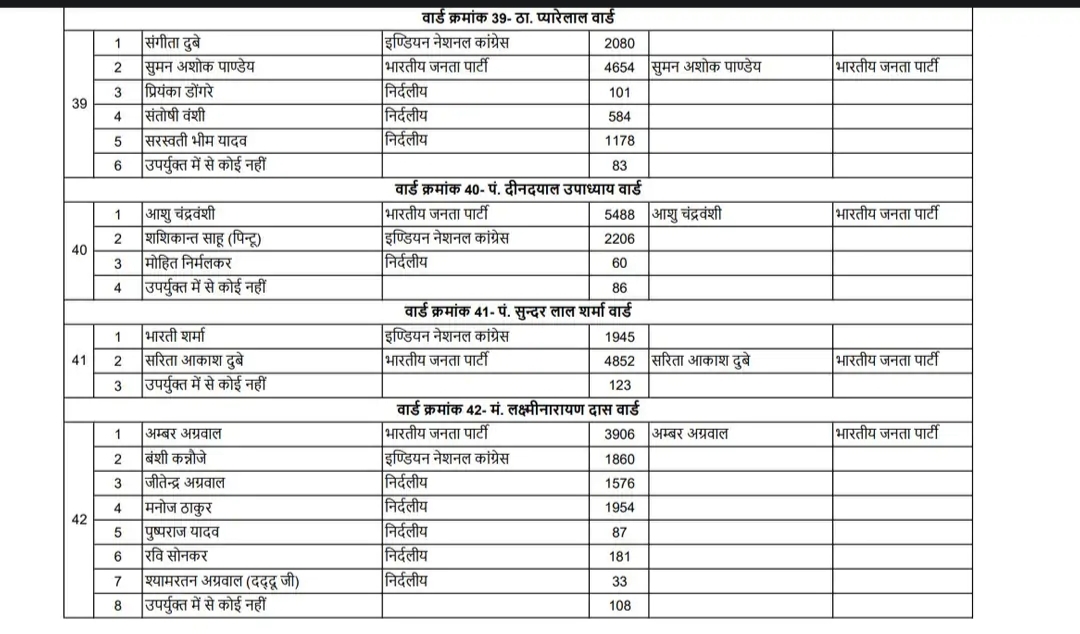 | | | | | | | |
|---|---|---|---|---|---|---|
| वार्ड क्रमांक 39- ठा. प्यारेलाल वार्ड | | | | | | |
| 39 | 1 | संगीता दुबे | इण्डियन नेशनल कांग्रेस | 2080 | | |
| | 2 | सुमन अशोक पाण्डेय | भारतीय जनता पार्टी | 4654 | सुमन अशोक पाण्डेय | भारतीय जनता पार्टी |
| | 3 | प्रियंका डोंगरे | निर्दलीय | 101 | | |
| | 4 | संतोषी वंशी | निर्दलीय | 584 | | |
| | 5 | सरस्वती भीम यादव | निर्दलीय | 1178 | | |
| | 6 | उपर्युक्त में से कोई नहीं | | 83 | | |
| वार्ड क्रमांक 40- पं. दीनदयाल उपाध्याय वार्ड | | | | | | |
| 40 | 1 | आशु चंद्रवंशी | भारतीय जनता पार्टी | 5488 | आशु चंद्रवंशी | भारतीय जनता पार्टी |
| | 2 | शशिकान्त साहू (पिन्टू) | इण्डियन नेशनल कांग्रेस | 2206 | | |
| | 3 | मोहित निर्मलकर | निर्दलीय | 60 | | |
| | 4 | उपर्युक्त में से कोई नहीं | | 86 | | |
| वार्ड क्रमांक 41- पं. सुन्दर लाल शर्मा वार्ड | | | | | | |
| 41 | 1 | भारती शर्मा | इण्डियन नेशनल कांग्रेस | 1945 | | |
| | 2 | सरिता आकाश दुबे | भारतीय जनता पार्टी | 4852 | सरिता आकाश दुबे | भारतीय जनता पार्टी |
| | 3 | उपर्युक्त में से कोई नहीं | | 123 | | |
| वार्ड क्रमांक 42- मं. लक्ष्मीनारायण दास वार्ड | | | | | | |
| 42 | 1 | अम्बर अग्रवाल | भारतीय जनता पार्टी | 3906 | अम्बर अग्रवाल | भारतीय जनता पार्टी |
| | 2 | बंशी कन्नौजे | इण्डियन नेशनल कांग्रेस | 1860 | | |
| | 3 | जीतेन्द्र अग्रवाल | निर्दलीय | 1576 | | |
| | 4 | मनोज ठाकुर | निर्दलीय | 1954 | | |
| | 5 | पुष्पराज यादव | निर्दलीय | 87 | | |
| | 6 | रवि सोनकर | निर्दलीय | 181 | | |
| | 7 | श्यामरतन अग्रवाल (दद्दू जी) | निर्दलीय | 33 | | |
| | 8 | उपर्युक्त में से कोई नहीं | | 108 | | |